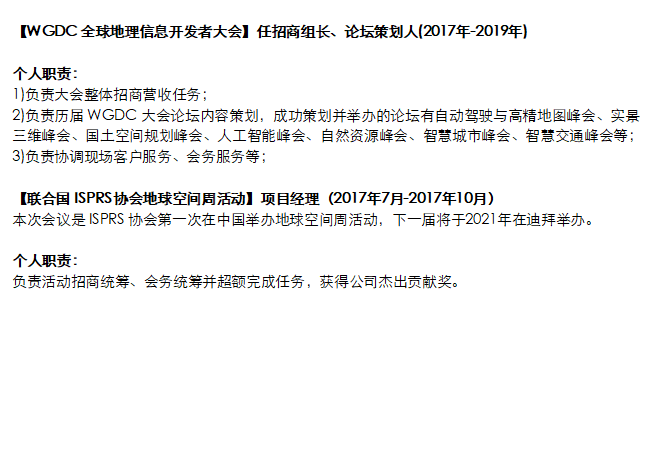 【WGDC 全球地理信息开发者大会】任招商组长、论坛策划人(2017年-2019年)

个人职责：
1)负责大会整体招商营收任务；
2)负责历届 WGDC 大会论坛内容策划，成功策划并举办的论坛有自动驾驶与高精地图峰会、实景三维峰会、国土空间规划峰会、人工智能峰会、自然资源峰会、智慧城市峰会、智慧交通峰会等；
3)负责协调现场客户服务、会务服务等；

【联合国 ISPRS 协会地球空间周活动】项目经理（2017年7月-2017年10月）
本次会议是 ISPRS 协会第一次在中国举办地球空间周活动，下一届将于2021年在迪拜举办。

个人职责：
负责活动招商统筹、会务统筹并超额完成任务，获得公司杰出贡献奖。